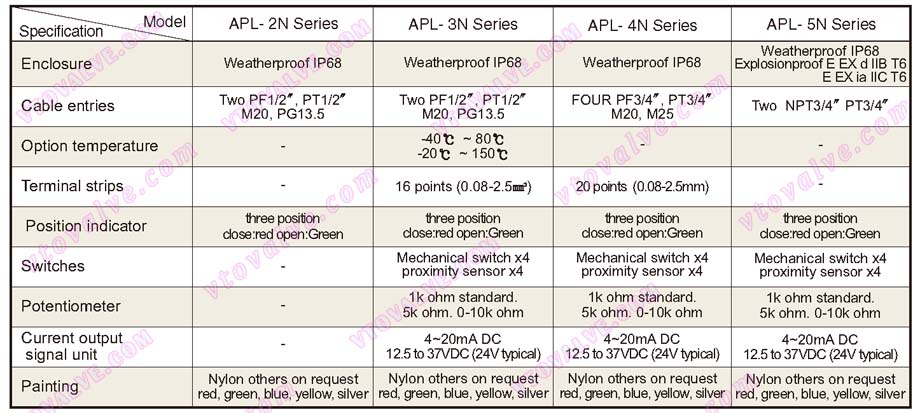 | Model / Specification | APL- 2N Series | APL- 3N Series | APL- 4N Series | APL- 5N Series |
|---|---|---|---|---|
| Enclosure | Weatherproof IP68 | Weatherproof IP68 | Weatherproof IP68 | Weatherproof IP68 Explosionproof E EX d IIB T6 E EX ia IIC T6 |
| Cable entries | Two PF1/2″, PT1/2″ M20, PG13.5 | Two PF1/2″, PT1/2″ M20, PG13.5 | FOUR PF3/4″, PT3/4″ M20, M25 | Two NPT3/4″ PT3/4″ |
| Option temperature | - | -40℃ ~ 80℃ -20℃ ~ 150℃ | - | - |
| Terminal strips | - | 16 points (0.08-2.5㎟) | 20 points (0.08-2.5mm) | - |
| Position indicator | three position close:red open:Green | three position close:red open:Green | three position close:red open:Green | three position close:red open:Green |
| Switches | - | Mechanical switch x4 proximity sensor x4 | Mechanical switch x4 proximity sensor x4 | Mechanical switch x4 proximity sensor x4 |
| Potentiometer | - | 1k ohm standard. 5k ohm. 0-10k ohm | 1k ohm standard. 5k ohm. 0-10k ohm | 1k ohm standard. 5k ohm. 0-10k ohm |
| Current output signal unit | - | 4~20mA DC 12.5 to 37VDC (24V typical) | 4~20mA DC 12.5 to 37VDC (24V typical) | 4~20mA DC 12.5 to 37VDC (24V typical) |
| Painting | Nylon others on request red, green, blue, yellow, silver | Nylon others on request red, green, blue, yellow, silver | Nylon others on request red, green, blue, yellow, silver | Nylon others on request red, green, blue, yellow, silver |

vtovalve.com